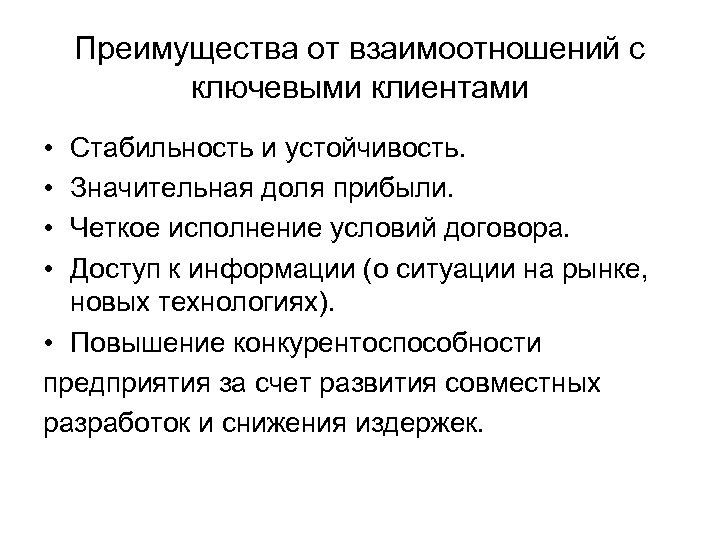 Преимущества от взаимоотношений с ключевыми клиентами

• Стабильность и устойчивость.
• Значительная доля прибыли.
• Четкое исполнение условий договора.
• Доступ к информации (о ситуации на рынке, новых технологиях).
• Повышение конкурентоспособности предприятия за счет развития совместных разработок и снижения издержек.